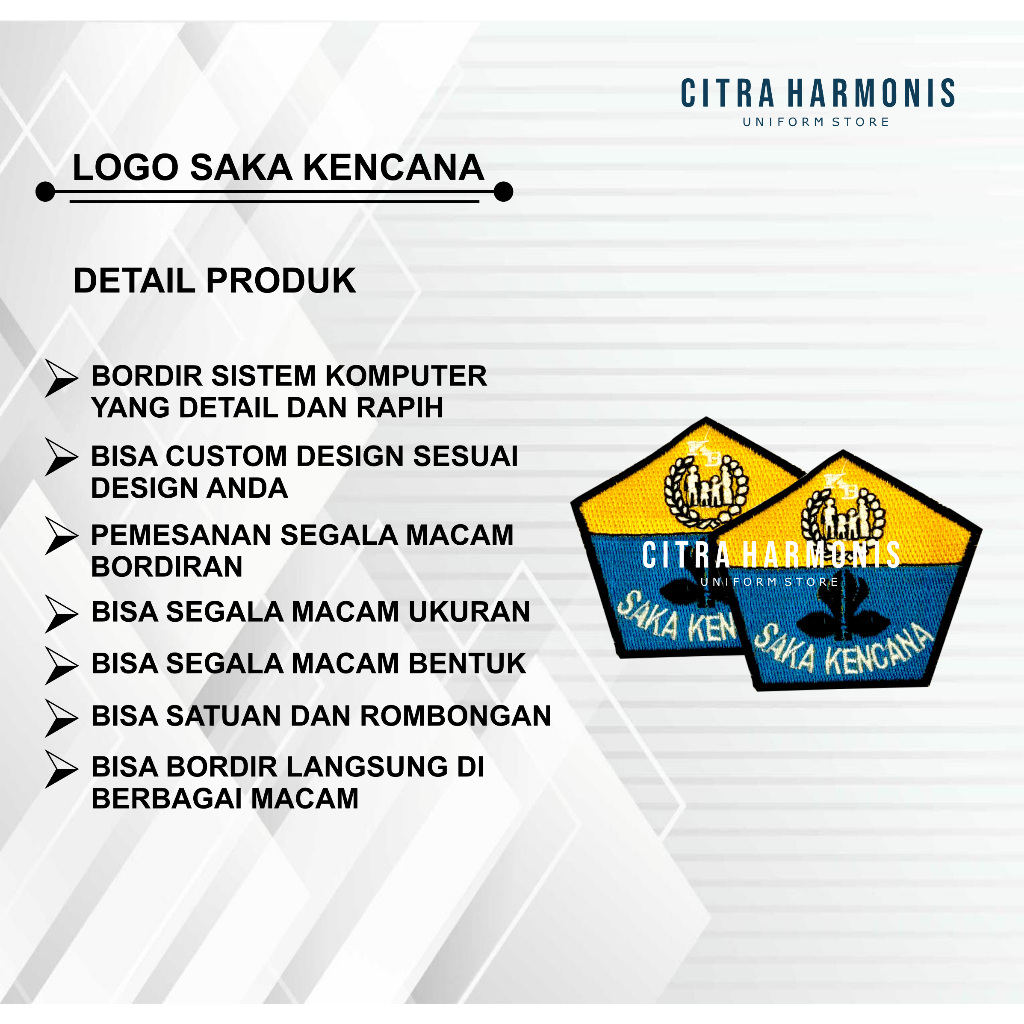 CITRA HARMONIS
UNIFORM STORE

LOGO SAKA KENCANA

DETAIL PRODUK

BORDIR SISTEM KOMPUTER YANG DETAIL DAN RAPIH
BISA CUSTOM DESIGN SESUAI DESIGN ANDA
PEMESANAN SEGALA MACAM BORDIRAN
BISA SEGALA MACAM UKURAN
BISA SEGALA MACAM BENTUK
BISA SATUAN DAN ROMBONGAN
BISA BORDIR LANGSUNG DI BERBAGAI MACAM

KB
SAKA KENCANA
KB
SAKA KENCANA

CITRA HARMONIS
UNIFORM STORE